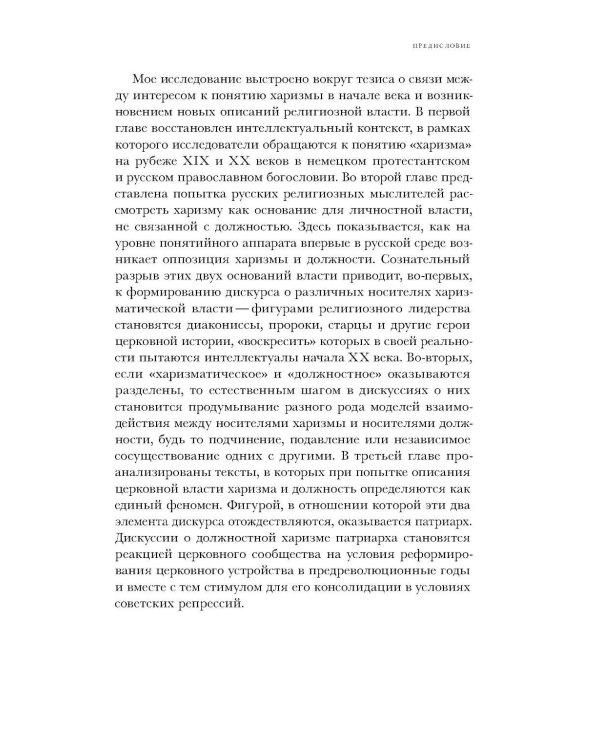 ПРЕДИСЛОВИЕ

Мое исследование выстроено вокруг тезиса о связи между интересом к понятию харизмы в начале века и возникновением новых описаний религиозной власти. В первой главе восстановлен интеллектуальный контекст, в рамках которого исследователи обращаются к понятию «харизма» на рубеже XIX и XX веков в немецком протестантском и русском православном богословии. Во второй главе представлена попытка русских религиозных мыслителей рассмотреть харизму как основание для личностной власти, не связанной с должностью. Здесь показывается, как на уровне понятийного аппарата впервые в русской среде возникает оппозиция харизмы и должности. Сознательный разрыв этих двух оснований власти приводит, во-первых, к формированию дискурса о различных носителях харизматической власти — фигурами религиозного лидерства становятся диакониссы, пророки, старцы и другие герои церковной истории, «воскресить» которых в своей реальности пытаются интеллектуалы начала XX века. Во-вторых, если «харизматическое» и «должностное» оказываются разделены, то естественным шагом в дискуссиях о них становится продумывание разного рода моделей взаимодействия между носителями харизмы и носителями должности, будь то подчинение, подавление или независимое сосуществование одних с другими. В третьей главе проанализированы тексты, в которых при попытке описания церковной власти харизма и должность определяются как единый феномен. Фигурой, в отношении которой эти два элемента дискурса отождествляются, оказывается патриарх. Дискуссии о должностной харизме патриарха становятся реакцией церковного сообщества на условия реформирования церковного устройства в предреволюционные годы и вместе с тем стимулом для его консолидации в условиях советских репрессий.